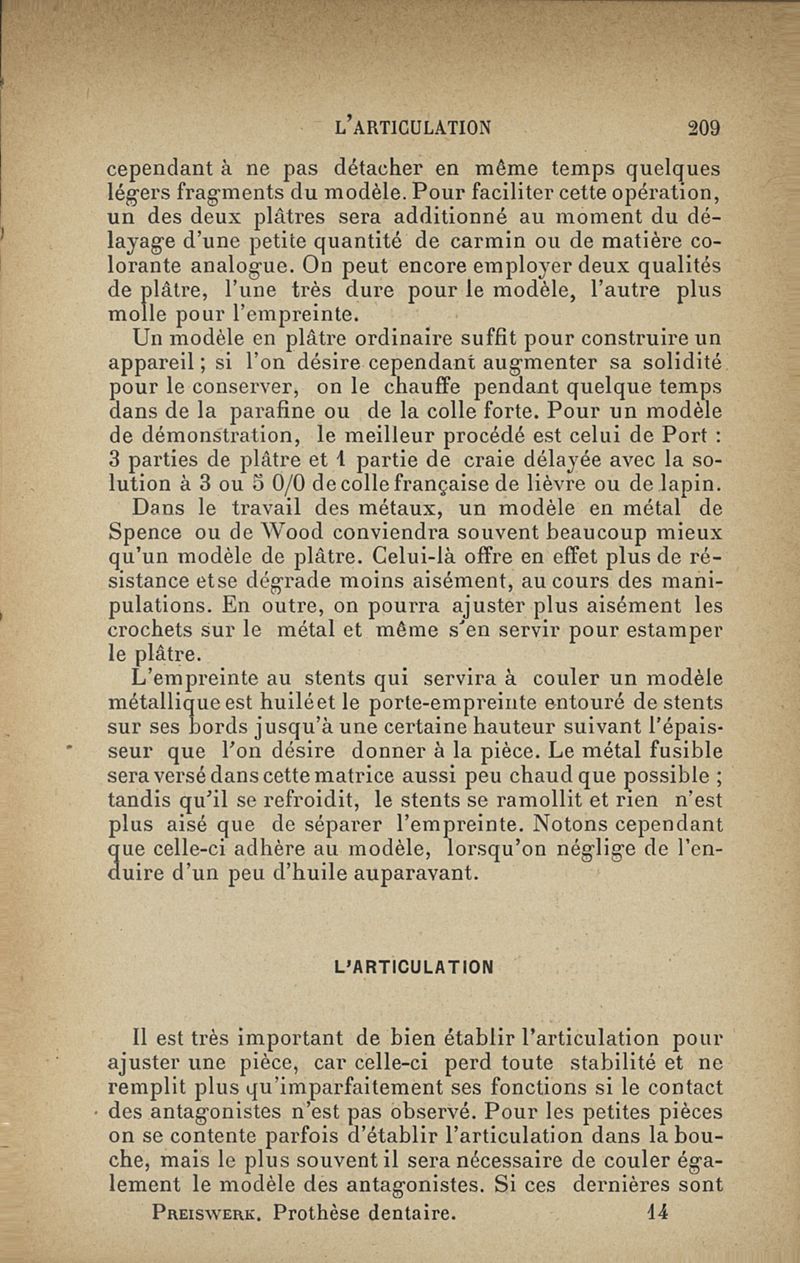 L'ARTICULATION 209

cependant à ne pas détacher en même temps quelques légers fragments du modèle. Pour faciliter cette opération, un des deux plâtres sera additionné au moment du délayage d'une petite quantité de carmin ou de matière colorante analogue. On peut encore employer deux qualités de plâtre, l'une très dure pour le modèle, l'autre plus molle pour l'empreinte.

Un modèle en plâtre ordinaire suffit pour construire un appareil ; si l'on désire cependant augmenter sa solidité pour le conserver, on le chauffe pendant quelque temps dans de la parafine ou de la colle forte. Pour un modèle de démonstration, le meilleur procédé est celui de Port : 3 parties de plâtre et 1 partie de craie délayée avec la solution à 3 ou 5 0/0 de colle française de lièvre ou de lapin.

Dans le travail des métaux, un modèle en métal de Spence ou de Wood conviendra souvent beaucoup mieux qu'un modèle de plâtre. Celui-là offre en effet plus de résistance et se dégrade moins aisément, au cours des manipulations. En outre, on pourra ajuster plus aisément les crochets sur le métal et même s'en servir pour estamper le plâtre.

L'empreinte au stents qui servira à couler un modèle métallique est huilé et le porte-empreinte entouré de stents sur ses bords jusqu'à une certaine hauteur suivant l'épaisseur que l'on désire donner à la pièce. Le métal fusible sera versé dans cette matrice aussi peu chaud que possible ; tandis qu'il se refroidit, le stents se ramollit et rien n'est plus aisé que de séparer l'empreinte. Notons cependant que celle-ci adhère au modèle, lorsqu'on néglige de l'enduire d'un peu d'huile auparavant.

L'ARTICULATION

Il est très important de bien établir l'articulation pour ajuster une pièce, car celle-ci perd toute stabilité et ne remplit plus qu'imparfaitement ses fonctions si le contact des antagonistes n'est pas observé. Pour les petites pièces on se contente parfois d'établir l'articulation dans la bouche, mais le plus souvent il sera nécessaire de couler également le modèle des antagonistes. Si ces dernières sont

PREISWERK. Prothèse dentaire. 14